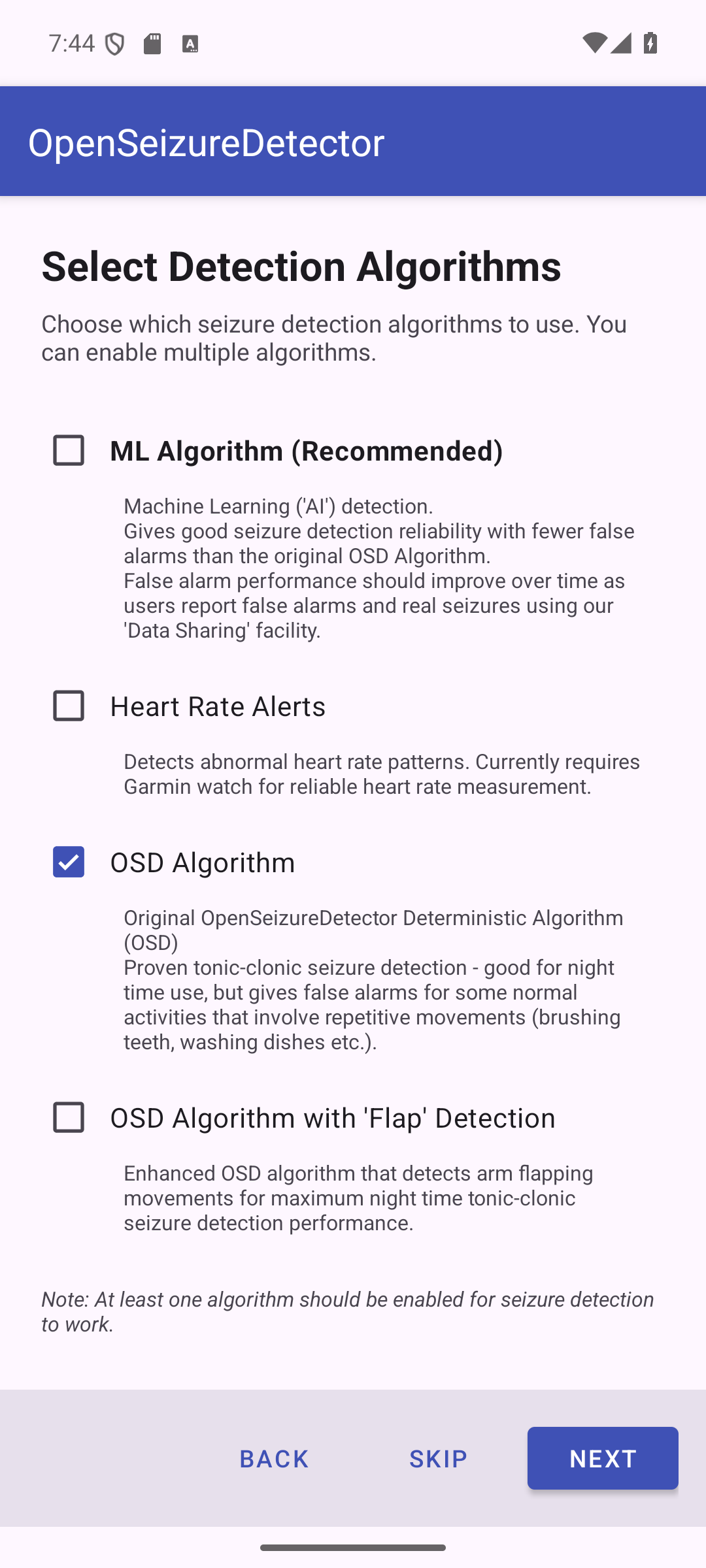 7:44

OpenSeizureDetector

Select Detection Algorithms

Choose which seizure detection algorithms to use. You can enable multiple algorithms.

ML Algorithm (Recommended)

Machine Learning ('AI') detection.
Gives good seizure detection reliability with fewer false alarms than the original OSD Algorithm.
False alarm performance should improve over time as users report false alarms and real seizures using our 'Data Sharing' facility.

Heart Rate Alerts

Detects abnormal heart rate patterns. Currently requires Garmin watch for reliable heart rate measurement.

OSD Algorithm

Original OpenSeizureDetector Deterministic Algorithm (OSD)
Proven tonic-clonic seizure detection - good for night time use, but gives false alarms for some normal activities that involve repetitive movements (brushing teeth, washing dishes etc.).

OSD Algorithm with 'Flap' Detection

Enhanced OSD algorithm that detects arm flapping movements for maximum night time tonic-clonic seizure detection performance.

Note: At least one algorithm should be enabled for seizure detection to work.

BACK SKIP NEXT